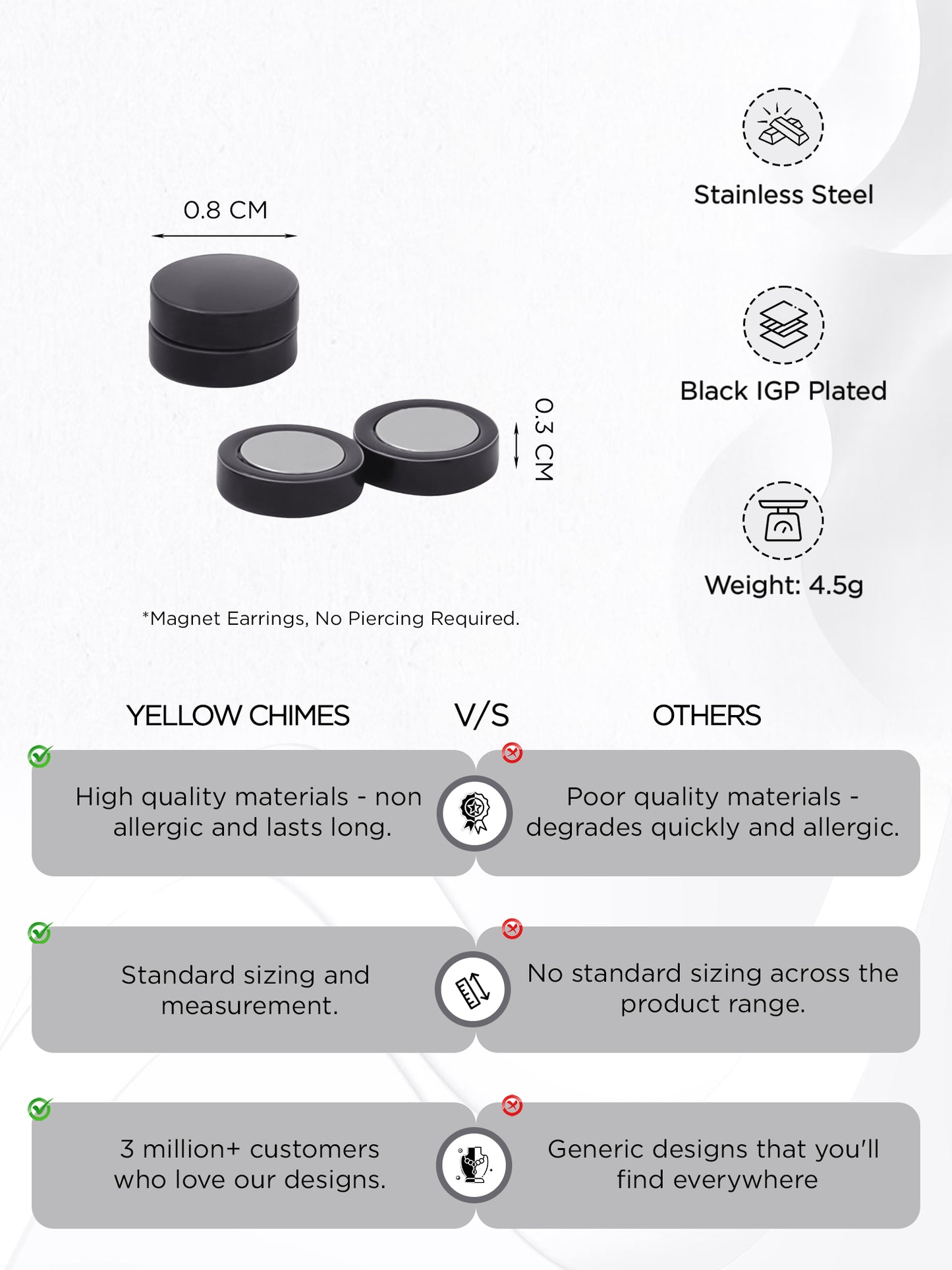 0.8 CM

0.3 CM

*Magnet Earrings, No Piercing Required.

Stainless Steel

Black IGP Plated

Weight: 4.5g

YELLOW CHIMES V/S OTHERS

High quality materials - non allergic and lasts long.

Poor quality materials - degrades quickly and allergic.

Standard sizing and measurement.

No standard sizing across the product range.

3 million+ customers who love our designs.

Generic designs that you'll find everywhere